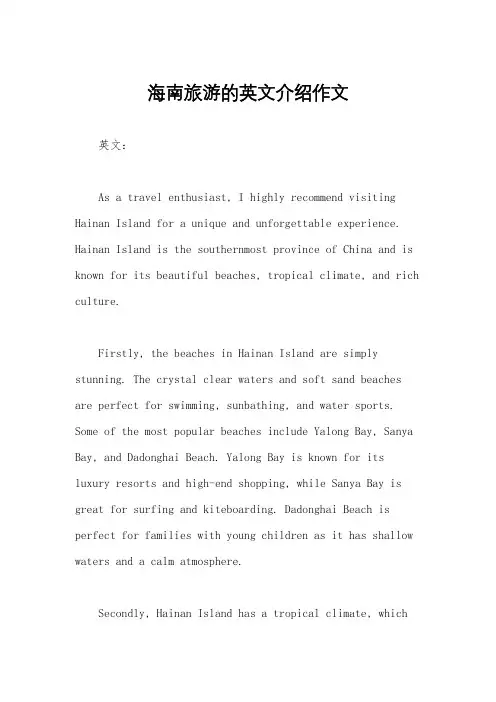 海南旅游的英文介绍作文

英文：

As a travel enthusiast, I highly recommend visiting Hainan Island for a unique and unforgettable experience. Hainan Island is the southernmost province of China and is known for its beautiful beaches, tropical climate, and rich culture.

Firstly, the beaches in Hainan Island are simply stunning. The crystal clear waters and soft sand beaches are perfect for swimming, sunbathing, and water sports. Some of the most popular beaches include Yalong Bay, Sanya Bay, and Dadonghai Beach. Yalong Bay is known for its luxury resorts and high-end shopping, while Sanya Bay is great for surfing and kiteboarding. Dadonghai Beach is perfect for families with young children as it has shallow waters and a calm atmosphere.

Secondly, Hainan Island has a tropical climate, which